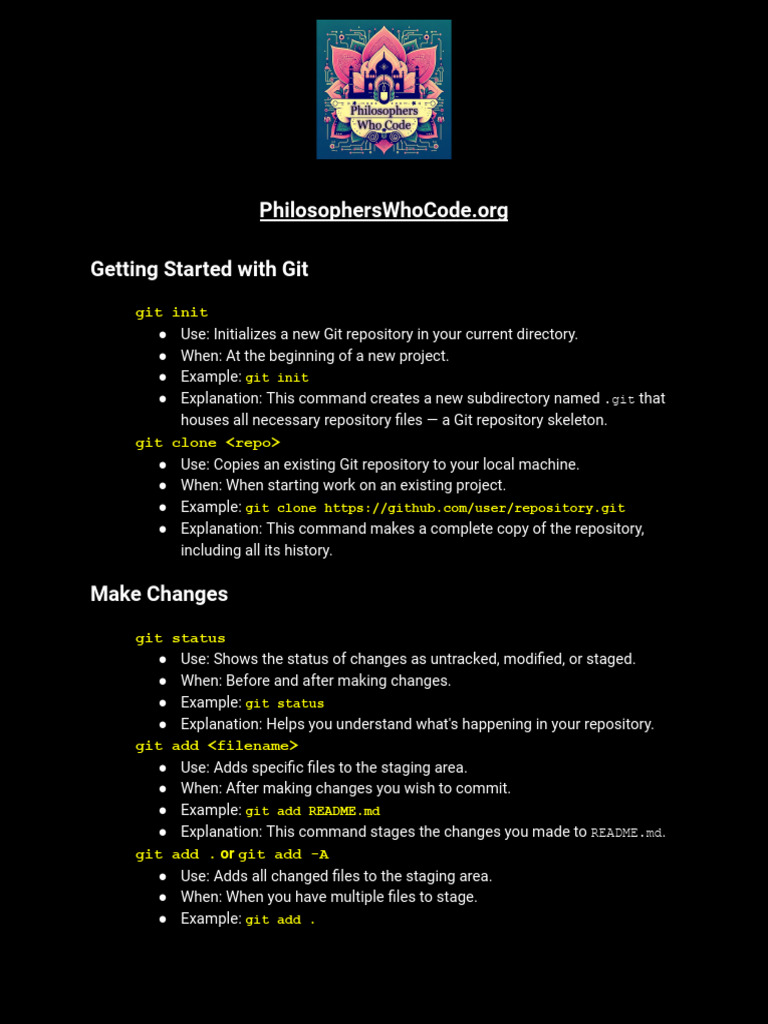 Philosophers Who Code

PhilosophersWhoCode.org

Getting Started with Git

git init
- Use: Initializes a new Git repository in your current directory.
- When: At the beginning of a new project.
- Example: git init
- Explanation: This command creates a new subdirectory named .git that houses all necessary repository files — a Git repository skeleton.

git clone <repo>
- Use: Copies an existing Git repository to your local machine.
- When: When starting work on an existing project.
- Example: git clone https://github.com/user/repository.git
- Explanation: This command makes a complete copy of the repository, including all its history.

Make Changes

git status
- Use: Shows the status of changes as untracked, modified, or staged.
- When: Before and after making changes.
- Example: git status
- Explanation: Helps you understand what's happening in your repository.

git add <filename>
- Use: Adds specific files to the staging area.
- When: After making changes you wish to commit.
- Example: git add README.md
- Explanation: This command stages the changes you made to README.md.

git add . or git add -A
- Use: Adds all changed files to the staging area.
- When: When you have multiple files to stage.
- Example: git add .